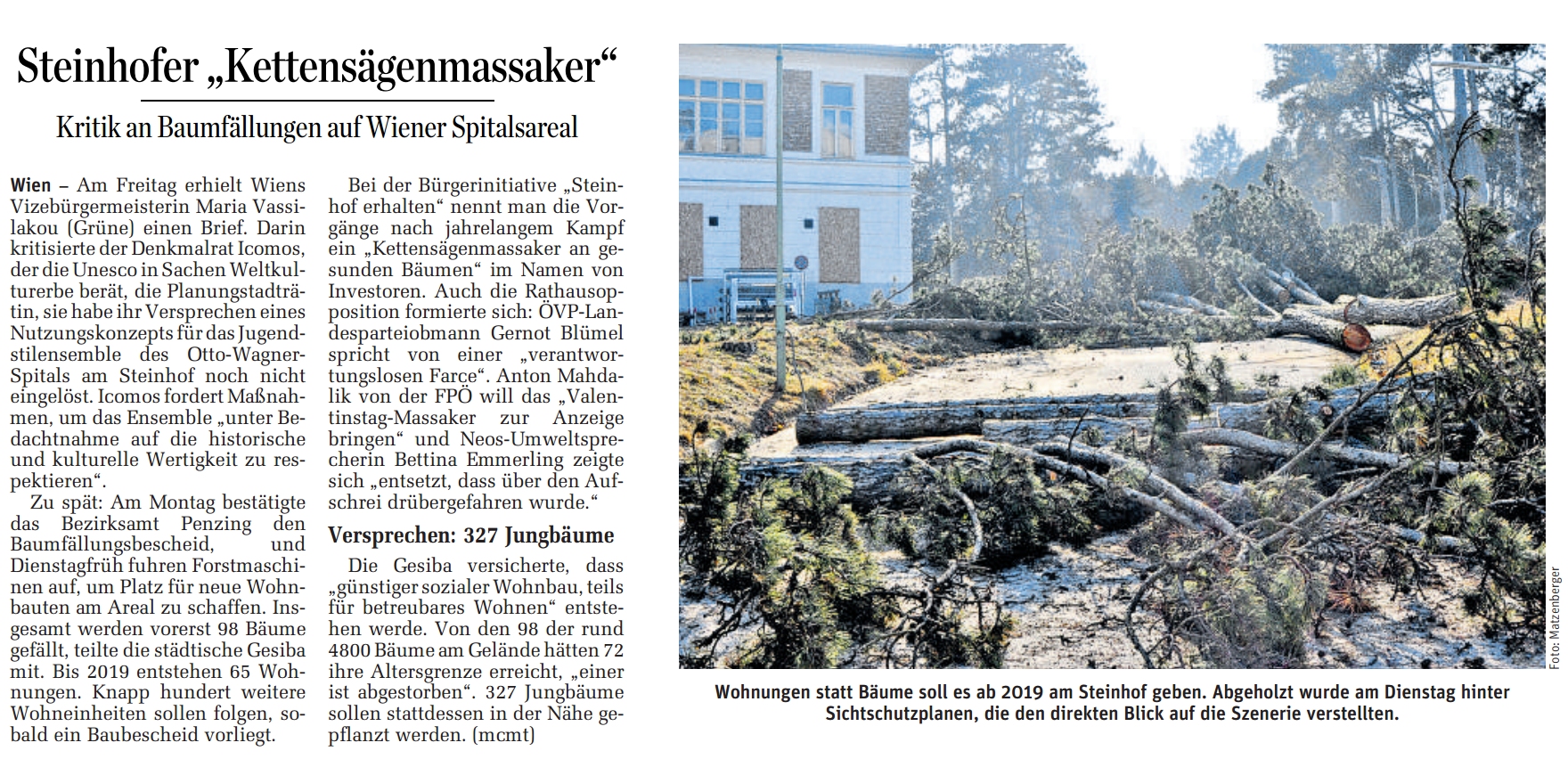 Steinhofer „Kettensägenmassaker“

Kritik an Baumfällungen auf Wiener Spitalsareal

Wien – Am Freitag erhielt Wiens Vizebürgermeisterin Maria Vassilakou (Grüne) einen Brief. Darin kritisierte der Denkmalrat Icomos, der die Unesco in Sachen Weltkulturerbe berät, die Planungstadträtin, sie habe ihr Versprechen eines Nutzungskonzepts für das Jugendstilensemble des Otto-Wagner-Spitals am Steinhof noch nicht eingelöst. Icomos fordert Maßnahmen, um das Ensemble „unter Bedachtnahme auf die historische und kulturelle Wertigkeit zu respektieren“.

Zu spät: Am Montag bestätigte das Bezirksamt Penzing den Baumfällungsbescheid, und Dienstagfrüh fuhren Forstmaschinen auf, um Platz für neue Wohnbauten am Areal zu schaffen. Insgesamt werden vorerst 98 Bäume gefällt, teilte die städtische Gesiba mit. Bis 2019 entstehen 65 Wohnungen. Knapp hundert weitere Wohneinheiten sollen folgen, sobald ein Baubescheid vorliegt.

Bei der Bürgerinitiative „Steinhof erhalten“ nennt man die Vorgänge nach jahrelangem Kampf ein „Kettensägenmassaker an gesunden Bäumen“ im Namen von Investoren. Auch die Rathausopposition formierte sich: ÖVP-Landesparteiobmann Gernot Blümel spricht von einer „verantwortungslosen Farce“. Anton Mahdalik von der FPÖ will das „Valentinstag-Massaker zur Anzeige bringen“ und Neos-Umweltsprecherin Bettina Emmerling zeigte sich „entsetzt, dass über den Aufschrei drübergefahren wurde.“

Versprechen: 327 Jungbäume

Die Gesiba versicherte, dass „günstiger sozialer Wohnbau, teils für betreubares Wohnen“ entstehen werde. Von den 98 der rund 4800 Bäume am Gelände hätten 72 ihre Altersgrenze erreicht, „einer ist abgestorben“. 327 Jungbäume sollen stattdessen in der Nähe gepflanzt werden. (mcmt)

Foto: Matzenberger

Wohnungen statt Bäume soll es ab 2019 am Steinhof geben. Abgeholzt wurde am Dienstag hinter Sichtschutzplanen, die den direkten Blick auf die Szenerie verstellten.